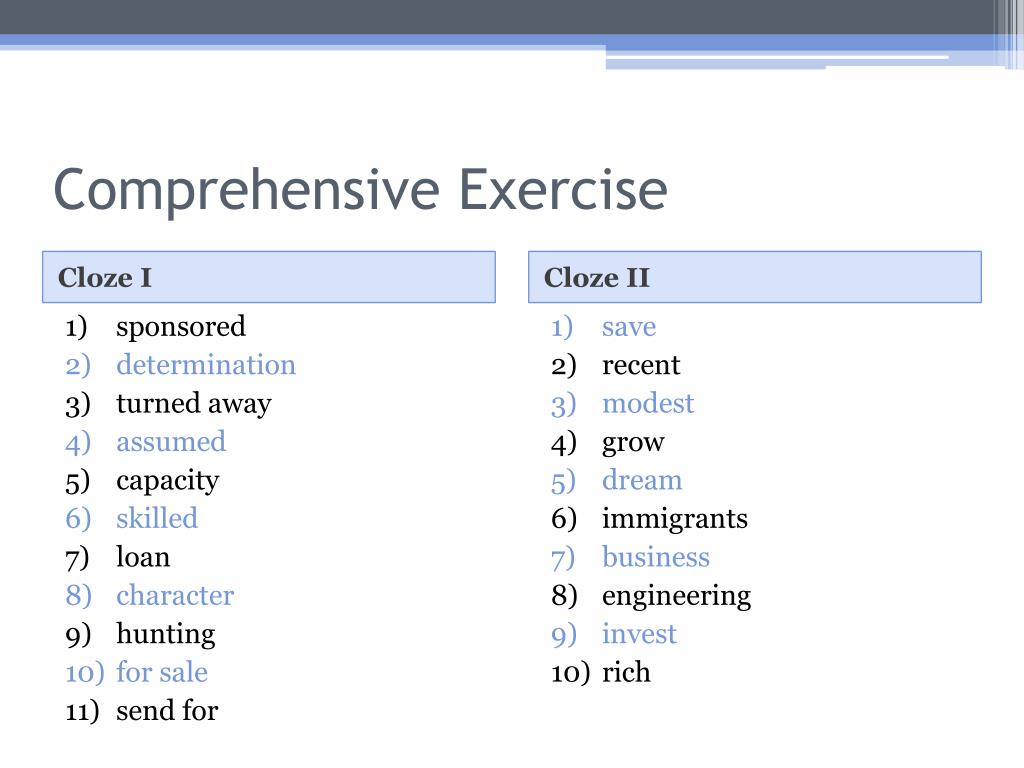 Comprehensive Exercise

Cloze I

1) sponsored
2) determination
3) turned away
4) assumed
5) capacity
6) skilled
7) loan
8) character
9) hunting
10) for sale
11) send for

Cloze II

1) save
2) recent
3) modest
4) grow
5) dream
6) immigrants
7) business
8) engineering
9) invest
10) rich